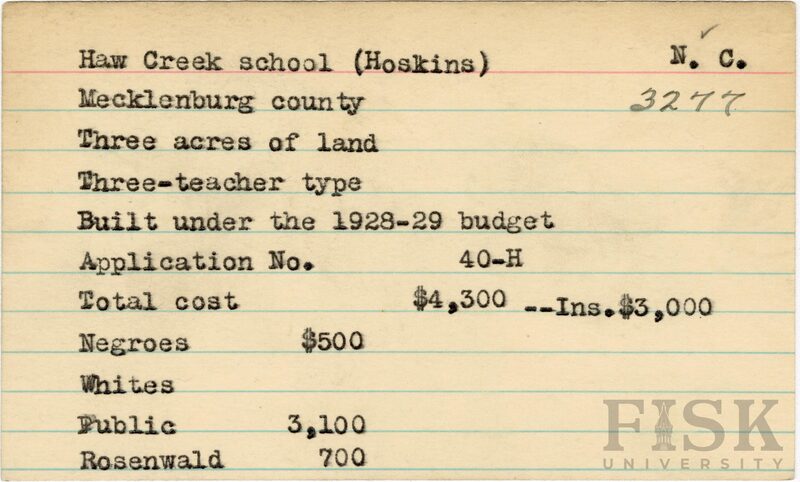 Haw Creek school (Hoskins)
N. C.
Mecklenburg county
3277
Three acres of land
Three-teacher type
Built under the 1928-29 budget
Application No. 40-H
Total cost $4,300 --Ins.$3,000
Negroes $500
Whites
Public 3,100
Rosenwald 700

FISK
UNIVERSITY